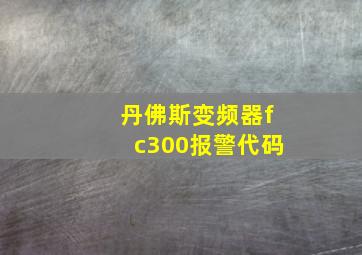 丹佛斯变频器fc300报警代码